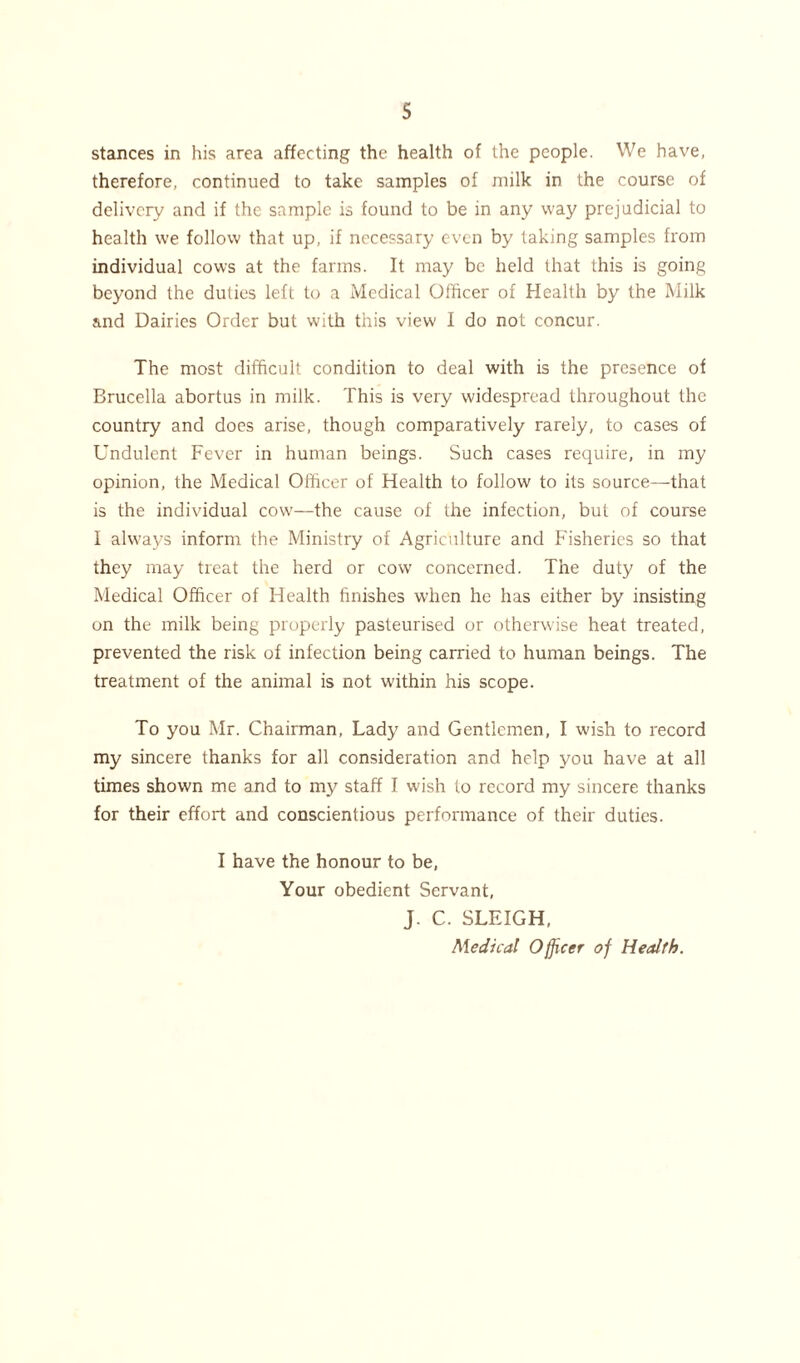 5

stances in his area affecting the health of the people. We have, therefore, continued to take samples of milk in the course of delivery and if the sample is found to be in any way prejudicial to health we follow that up, if necessary even by taking samples from individual cows at the farms. It may be held that this is going beyond the duties left to a Medical Officer of Health by the Milk and Dairies Order but with this view I do not concur.

The most difficult condition to deal with is the presence of Brucella abortus in milk. This is very widespread throughout the country and does arise, though comparatively rarely, to cases of Undulent Fever in human beings. Such cases require, in my opinion, the Medical Officer of Health to follow to its source—that is the individual cow—the cause of the infection, but of course I always inform the Ministry of Agriculture and Fisheries so that they may treat the herd or cow concerned. The duty of the Medical Officer of Health finishes when he has either by insisting on the milk being properly pasteurised or otherwise heat treated, prevented the risk of infection being carried to human beings. The treatment of the animal is not within his scope.

To you Mr. Chairman, Lady and Gentlemen, I wish to record my sincere thanks for all consideration and help you have at all times shown me and to my staff I wish to record my sincere thanks for their effort and conscientious performance of their duties.

I have the honour to be,
Your obedient Servant,
J. C. SLEIGH,
Medical Officer of Health.